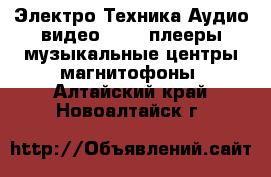 Электро Техника Аудио видео плееры музыкальные центры магнитофоны
Алтайский край Новоалтайск г

http://Объявлений.сайт